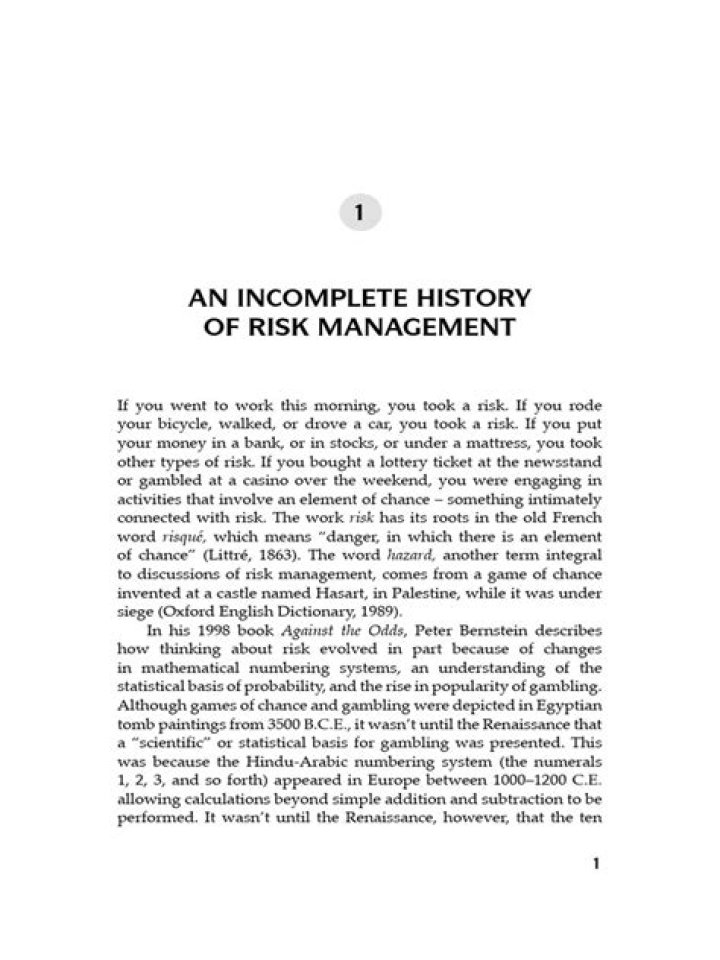 1

AN INCOMPLETE HISTORY OF RISK MANAGEMENT

If you went to work this morning, you took a risk. If you rode your bicycle, walked, or drove a car, you took a risk. If you put your money in a bank, or in stocks, or under a mattress, you took other types of risk. If you bought a lottery ticket at the newsstand or gambled at a casino over the weekend, you were engaging in activities that involve an element of chance – something intimately connected with risk. The work risk has its roots in the old French word risqué, which means "danger, in which there is an element of chance" (Littré, 1863). The word hazard, another term integral to discussions of risk management, comes from a game of chance invented at a castle named Hasart, in Palestine, while it was under siege (Oxford English Dictionary, 1989).

In his 1998 book Against the Odds, Peter Bernstein describes how thinking about risk evolved in part because of changes in mathematical numbering systems, an understanding of the statistical basis of probability, and the rise in popularity of gambling. Although games of chance and gambling were depicted in Egyptian tomb paintings from 3500 B.C.E., it wasn't until the Renaissance that a "scientific" or statistical basis for gambling was presented. This was because the Hindu-Arabic numbering system (the numerals 1, 2, 3, and so forth) appeared in Europe between 1000–1200 C.E. allowing calculations beyond simple addition and subtraction to be performed. It wasn't until the Renaissance, however, that the ten

1